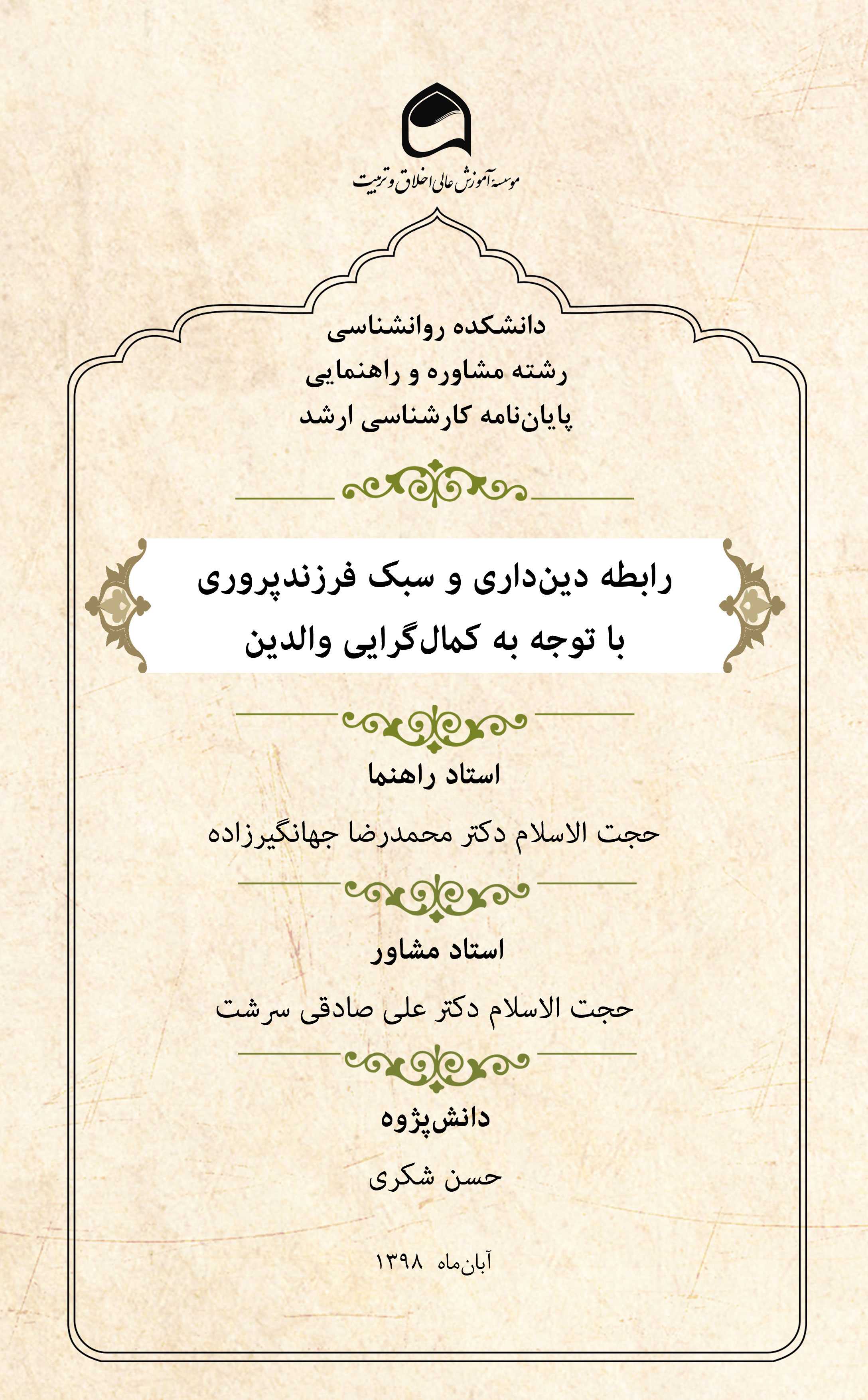 موسسه آموزش عالی اخلاق و تربیت

دانشکده روانشناسی
رشته مشاوره و راهنمایی
پایان‌نامه کارشناسی ارشد

رابطه دین‌داری و سبک فرزندپروری
با توجه به کمال‌گرایی والدین

استاد راهنما

حجت الاسلام دکتر محمدرضا جهانگیرزاده

استاد مشاور

حجت الاسلام دکتر علی صادقی سرشت

دانش‌پژوه

حسن شکری

آبان‌ماه ۱۳۹۸